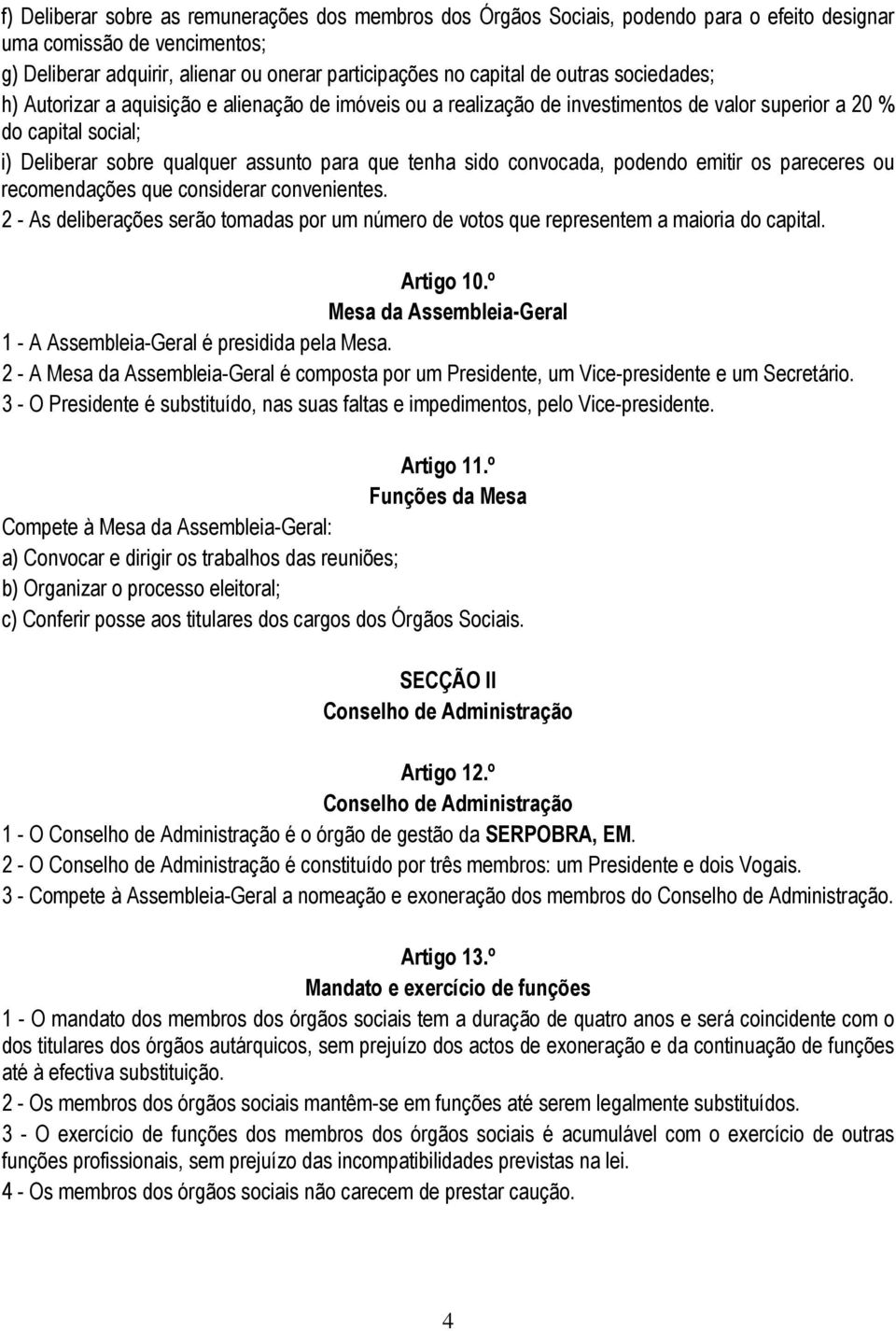 f) Deliberar sobre as remunerações dos membros dos Órgãos Sociais, podendo para o efeito designar uma comissão de vencimentos;
g) Deliberar adquirir, alienar ou onerar participações no capital de outras sociedades;
h) Autorizar a aquisição e alienação de imóveis ou a realização de investimentos de valor superior a 20 % do capital social;
i) Deliberar sobre qualquer assunto para que tenha sido convocada, podendo emitir os pareceres ou recomendações que considerar convenientes.
2 - As deliberações serão tomadas por um número de votos que representem a maioria do capital.

Artigo 10.º
Mesa da Assembleia-Geral
1 - A Assembleia-Geral é presidida pela Mesa.
2 - A Mesa da Assembleia-Geral é composta por um Presidente, um Vice-presidente e um Secretário.
3 - O Presidente é substituído, nas suas faltas e impedimentos, pelo Vice-presidente.

Artigo 11.º
Funções da Mesa
Compete à Mesa da Assembleia-Geral:
a) Convocar e dirigir os trabalhos das reuniões;
b) Organizar o processo eleitoral;
c) Conferir posse aos titulares dos cargos dos Órgãos Sociais.

SECÇÃO II
Conselho de Administração

Artigo 12.º
Conselho de Administração
1 - O Conselho de Administração é o órgão de gestão da SERPOBRA, EM.
2 - O Conselho de Administração é constituído por três membros: um Presidente e dois Vogais.
3 - Compete à Assembleia-Geral a nomeação e exoneração dos membros do Conselho de Administração.

Artigo 13.º
Mandato e exercício de funções
1 - O mandato dos membros dos órgãos sociais tem a duração de quatro anos e será coincidente com o dos titulares dos órgãos autárquicos, sem prejuízo dos actos de exoneração e da continuação de funções até à efectiva substituição.
2 - Os membros dos órgãos sociais mantêm-se em funções até serem legalmente substituídos.
3 - O exercício de funções dos membros dos órgãos sociais é acumulável com o exercício de outras funções profissionais, sem prejuízo das incompatibilidades previstas na lei.
4 - Os membros dos órgãos sociais não carecem de prestar caução.

4